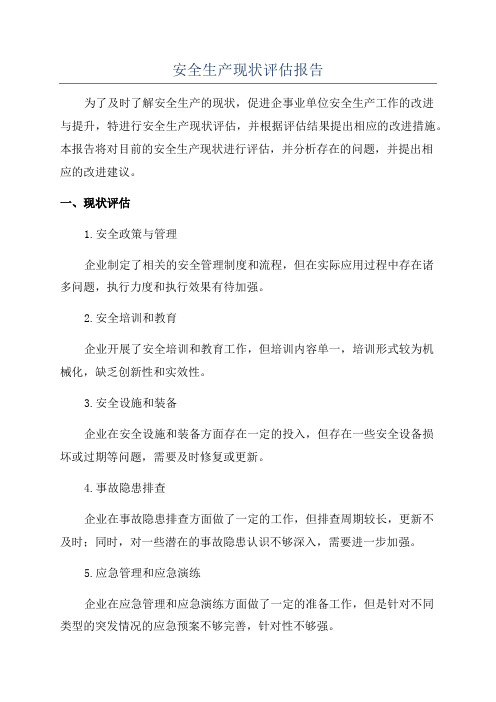 安全生产现状评估报告

为了及时了解安全生产的现状，促进企事业单位安全生产工作的改进与提升，特进行安全生产现状评估，并根据评估结果提出相应的改进措施。本报告将对目前的安全生产现状进行评估，并分析存在的问题，并提出相应的改进建议。

一、现状评估

1.安全政策与管理

企业制定了相关的安全管理制度和流程，但在实际应用过程中存在诸多问题，执行力度和执行效果有待加强。

2.安全培训和教育

企业开展了安全培训和教育工作，但培训内容单一，培训形式较为机械化，缺乏创新性和实效性。

3.安全设施和装备

企业在安全设施和装备方面存在一定的投入，但存在一些安全设备损坏或过期等问题，需要及时修复或更新。

4.事故隐患排查

企业在事故隐患排查方面做了一定的工作，但排查周期较长，更新不及时；同时，对一些潜在的事故隐患认识不够深入，需要进一步加强。

5.应急管理和应急演练

企业在应急管理和应急演练方面做了一定的准备工作，但是针对不同类型的突发情况的应急预案不够完善，针对性不够强。